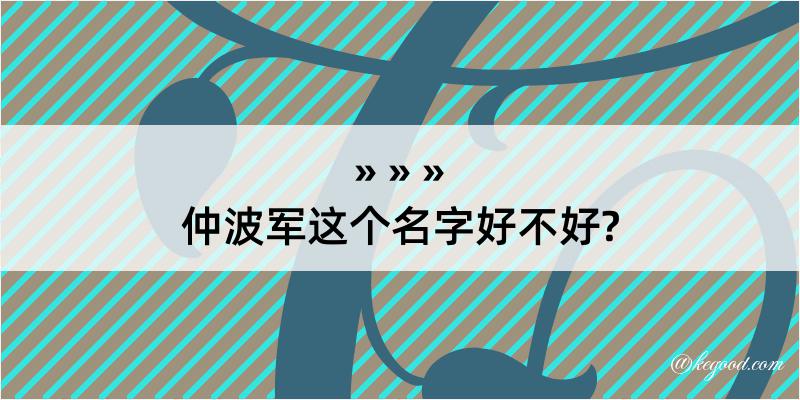 » » »
仲波军这个名字好不好?

@kegood.com